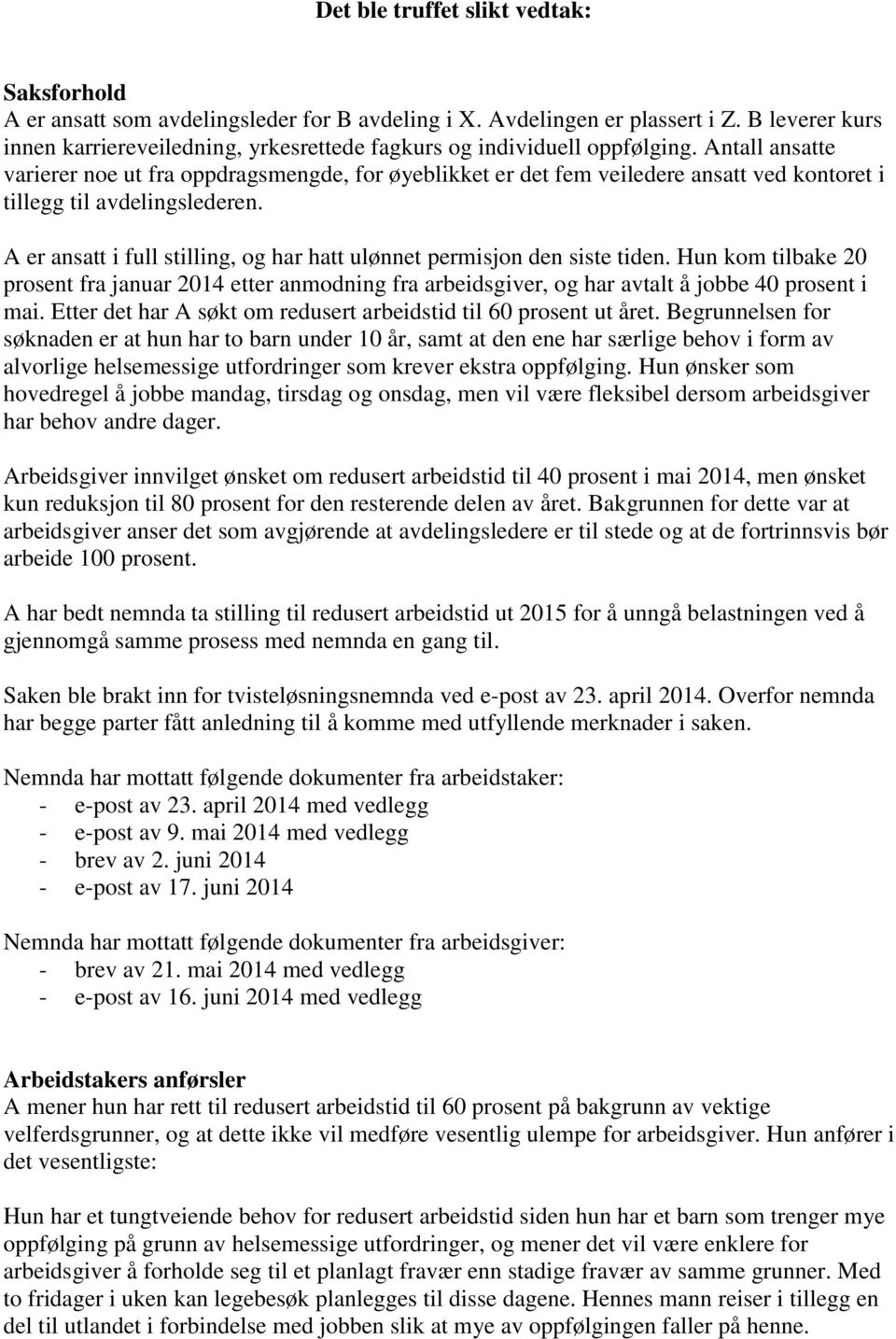 Det ble truffet slikt vedtak:

Saksforhold
A er ansatt som avdelingsleder for B avdeling i X. Avdelingen er plassert i Z. B leverer kurs innen karriereveiledning, yrkesrettede fagkurs og individuell oppfølging. Antall ansatte varierer noe ut fra oppdragsmengde, for øyeblikket er det fem veiledere ansatt ved kontoret i tillegg til avdelingslederen.

A er ansatt i full stilling, og har hatt ulønnet permisjon den siste tiden. Hun kom tilbake 20 prosent fra januar 2014 etter anmodning fra arbeidsgiver, og har avtalt å jobbe 40 prosent i mai. Etter det har A søkt om redusert arbeidstid til 60 prosent ut året. Begrunnelsen for søknaden er at hun har to barn under 10 år, samt at den ene har særlige behov i form av alvorlige helsemessige utfordringer som krever ekstra oppfølging. Hun ønsker som hovedregel å jobbe mandag, tirsdag og onsdag, men vil være fleksibel dersom arbeidsgiver har behov andre dager.

Arbeidsgiver innvilget ønsket om redusert arbeidstid til 40 prosent i mai 2014, men ønsket kun reduksjon til 80 prosent for den resterende delen av året. Bakgrunnen for dette var at arbeidsgiver anser det som avgjørende at avdelingsledere er til stede og at de fortrinnsvis bør arbeide 100 prosent.

A har bedt nemnda ta stilling til redusert arbeidstid ut 2015 for å unngå belastningen ved å gjennomgå samme prosess med nemnda en gang til.

Saken ble brakt inn for tvisteløsningsnemnda ved e-post av 23. april 2014. Overfor nemnda har begge parter fått anledning til å komme med utfyllende merknader i saken.

Nemnda har mottatt følgende dokumenter fra arbeidstaker:
- e-post av 23. april 2014 med vedlegg
- e-post av 9. mai 2014 med vedlegg
- brev av 2. juni 2014
- e-post av 17. juni 2014

Nemnda har mottatt følgende dokumenter fra arbeidsgiver:
- brev av 21. mai 2014 med vedlegg
- e-post av 16. juni 2014 med vedlegg

Arbeidstakers anførsler
A mener hun har rett til redusert arbeidstid til 60 prosent på bakgrunn av vektige velferdsgrunner, og at dette ikke vil medføre vesentlig ulempe for arbeidsgiver. Hun anfører i det vesentligste:

Hun har et tungtveiende behov for redusert arbeidstid siden hun har et barn som trenger mye oppfølging på grunn av helsemessige utfordringer, og mener det vil være enklere for arbeidsgiver å forholde seg til et planlagt fravær enn stadige fravær av samme grunner. Med to fridager i uken kan legebesøk planlegges til disse dagene. Hennes mann reiser i tillegg en del til utlandet i forbindelse med jobben slik at mye av oppfølgingen faller på henne.